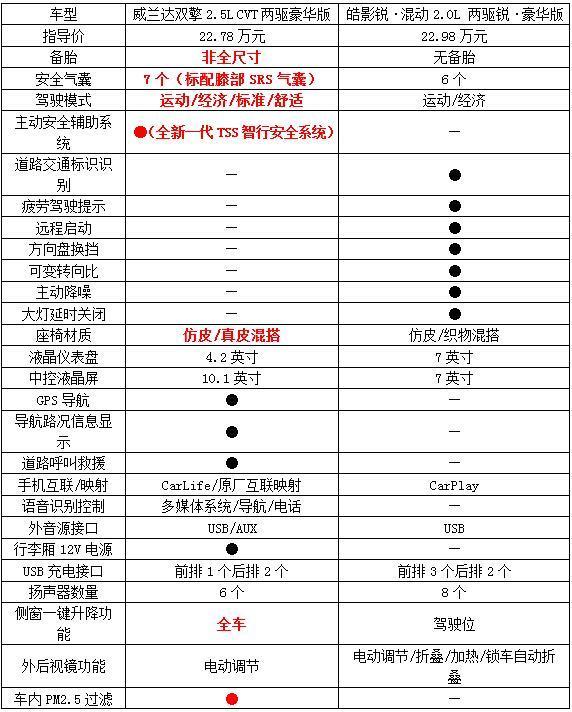 | 车型 | 威兰达双擎 2.5L CVT 两驱豪华版 | 皓影锐·混动 2.0L 两驱锐·豪华版 |
|---|---|---|
| 指导价 | 22.78 万元 | 22.98 万元 |
| 备胎 | 非全尺寸 | 无备胎 |
| 安全气囊 | 7 个（标配膝部 SRS 气囊） | 6 个 |
| 驾驶模式 | 运动/经济/标准/舒适 | 运动/经济 |
| 主动安全辅助系统 | ●（全新一代 TSS 智行安全系统） | — |
| 道路交通标识识别 | — | ● |
| 疲劳驾驶提示 | — | ● |
| 远程启动 | — | ● |
| 方向盘换挡 | — | ● |
| 可变转向比 | — | ● |
| 主动降噪 | — | ● |
| 大灯延时关闭 | — | ● |
| 座椅材质 | 仿皮/真皮混搭 | 仿皮/织物混搭 |
| 液晶仪表盘 | 4.2 英寸 | 7 英寸 |
| 中控液晶屏 | 10.1 英寸 | 7 英寸 |
| GPS 导航 | ● | — |
| 导航路况信息显示 | ● | — |
| 道路呼叫救援 | ● | — |
| 手机互联/映射 | CarLife/原厂互联映射 | CarPlay |
| 语音识别控制 | 多媒体系统/导航/电话 | — |
| 外音源接口 | USB/AUX | USB |
| 行李厢 12V 电源 | ● | — |
| USB 充电接口 | 前排 1 个后排 2 个 | 前排 3 个后排 2 个 |
| 扬声器数量 | 6 个 | 8 个 |
| 侧窗一键升降功能 | 全车 | 驾驶位 |
| 外后视镜功能 | 电动调节 | 电动调节/折叠/加热/锁车自动折叠 |
| 车内 PM2.5 过滤 | ● | — |